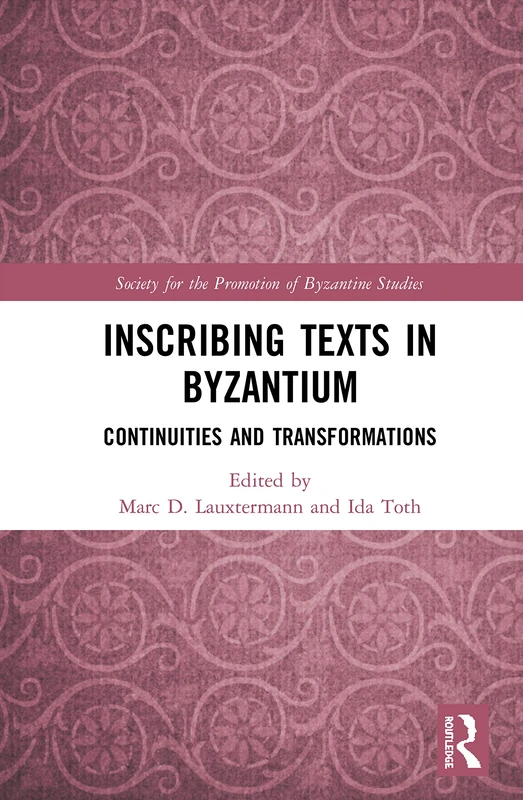 Society for the Promotion of Byzantine Studies

INSCRIBING TEXTS IN BYZANTIUM

CONTINUITIES AND TRANSFORMATIONS

Edited by
Marc D. Lauxtermann and Ida Toth

ROUTLEDGE